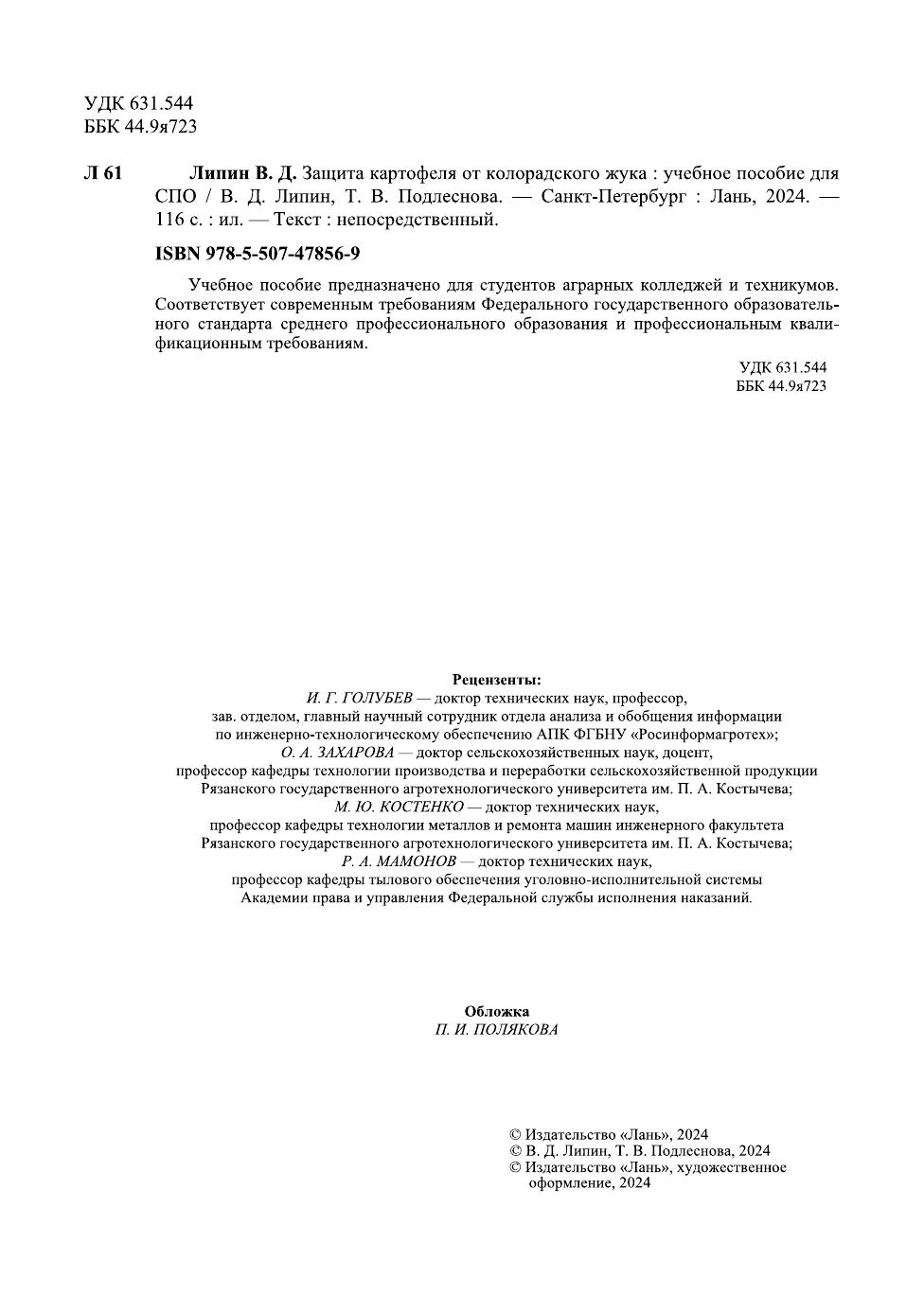 УДК 631.544
ББК 44.9я723

Л 61 Липин В. Д. Защита картофеля от колорадского жука : учебное пособие для СПО / В. Д. Липин, Т. В. Подлеснова. — Санкт-Петербург : Лань, 2024. — 116 с. : ил. — Текст : непосредственный.

ISBN 978-5-507-47856-9

Учебное пособие предназначено для студентов аграрных колледжей и техникумов. Соответствует современным требованиям Федерального государственного образовательного стандарта среднего профессионального образования и профессиональным квалификационным требованиям.

УДК 631.544
ББК 44.9я723

Рецензенты:
И. Г. ГОЛУБЕВ — доктор технических наук, профессор, зав. отделом, главный научный сотрудник отдела анализа и обобщения информации по инженерно-технологическому обеспечению АПК ФГБНУ «Росинформагротех»;
О. А. ЗАХАРОВА — доктор сельскохозяйственных наук, доцент, профессор кафедры технологии производства и переработки сельскохозяйственной продукции Рязанского государственного агротехнологического университета им. П. А. Костычева;
М. Ю. КОСТЕНКО — доктор технических наук, профессор кафедры технологии металлов и ремонта машин инженерного факультета Рязанского государственного агротехнологического университета им. П. А. Костычева;
Р. А. МАМОНОВ — доктор технических наук, профессор кафедры тылового обеспечения уголовно-исполнительной системы Академии права и управления Федеральной службы исполнения наказаний.

Обложка
П. И. ПОЛЯКОВА

© Издательство «Лань», 2024
© В. Д. Липин, Т. В. Подлеснова, 2024
© Издательство «Лань», художественное оформление, 2024